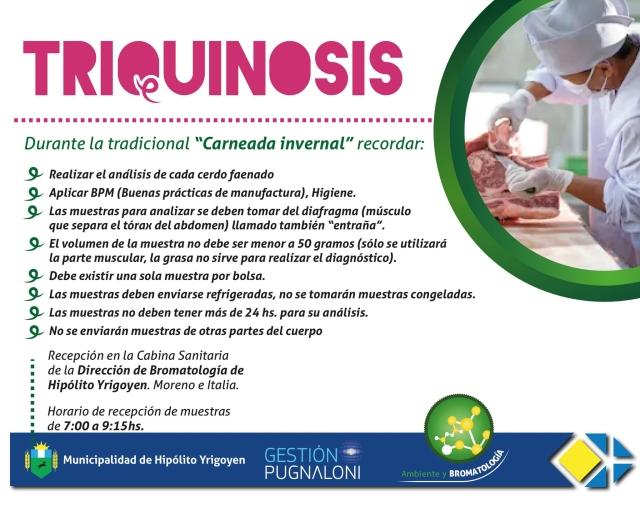 TRIQUINOSIS

Durante la tradicional "Carneada invernal" recordar:

Realizar el análisis de cada cerdo faenado

Aplicar BPM (Buenas prácticas de manufactura), Higiene.

Las muestras para analizar se deben tomar del diafragma (músculo que separa el tórax del abdomen) llamado también "entraña".

El volumen de la muestra no debe ser menor a 50 gramos (sólo se utilizará la parte muscular, la grasa no sirve para realizar el diagnóstico).

Debe existir una sola muestra por bolsa.

Las muestras deben enviarse refrigeradas, no se tomarán muestras congeladas.

Las muestras no deben tener más de 24 hs. para su análisis.

No se enviarán muestras de otras partes del cuerpo

Recepción en la Cabina Sanitaria de la Dirección de Bromatología de Hipólito Yrigoyen. Moreno e Italia.

Horario de recepción de muestras de 7:00 a 9:15hs.

Municipalidad de Hipólito Yrigoyen

GESTIÓN PUGNALONI

Ambiente y BROMATOLOGÍA